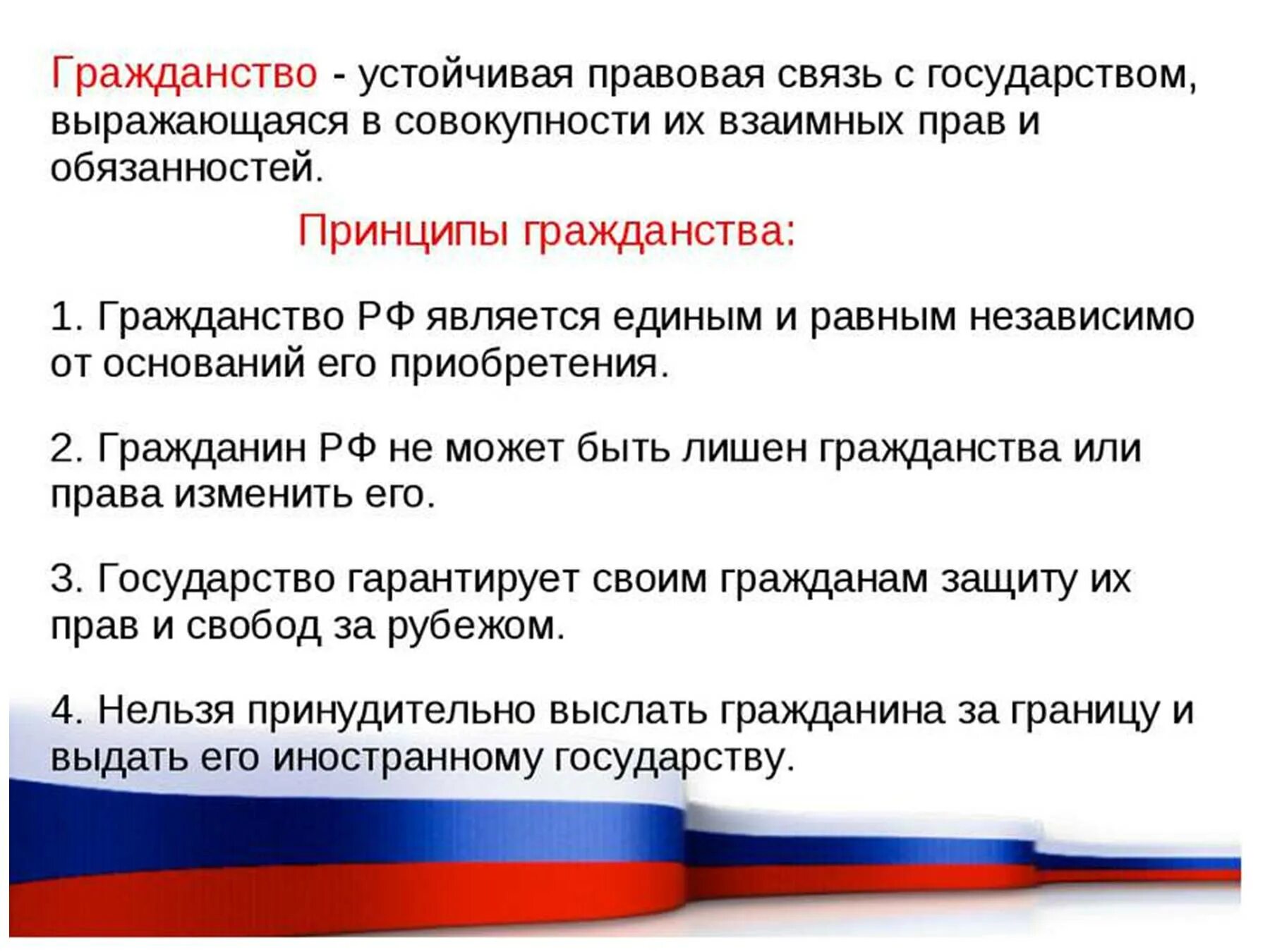 Гражданство - устойчивая правовая связь с государством, выражающаяся в совокупности их взаимных прав и обязанностей.

Принципы гражданства:

1. Гражданство РФ является единым и равным независимо от оснований его приобретения.

2. Гражданин РФ не может быть лишен гражданства или права изменить его.

3. Государство гарантирует своим гражданам защиту их прав и свобод за рубежом.

4. Нельзя принудительно выслать гражданина за границу и выдать его иностранному государству.